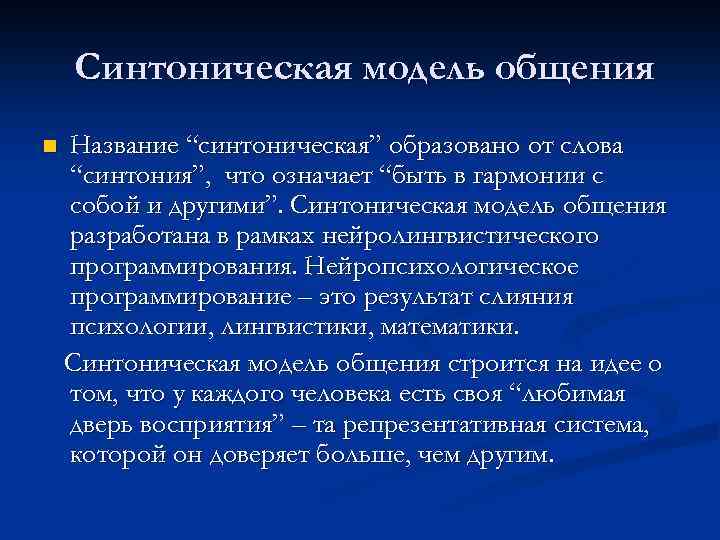 Синтоническая модель общения

Название “синтоническая” образовано от слова “синтония”, что означает “быть в гармонии с собой и другими”. Синтоническая модель общения разработана в рамках нейролингвистического программирования. Нейропсихологическое программирование – это результат слияния психологии, лингвистики, математики.

Синтоническая модель общения строится на идее о том, что у каждого человека есть своя “любимая дверь восприятия” – та репрезентативная система, которой он доверяет больше, чем другим.